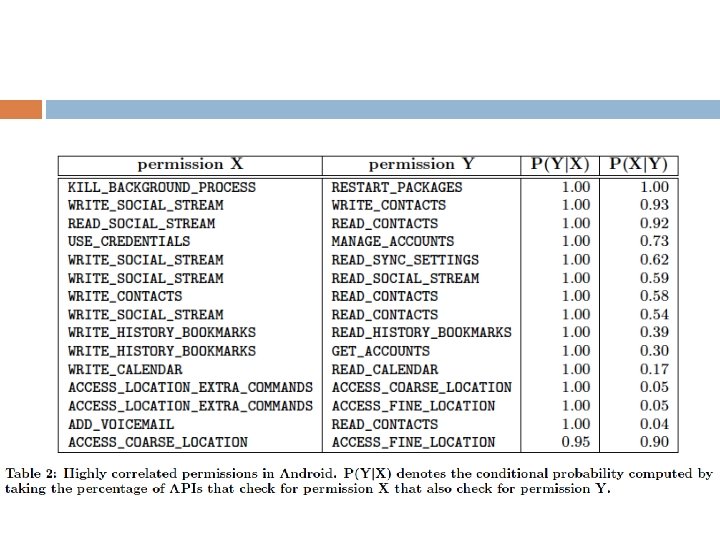 | permission X | permission Y | P(Y\|X) | P(X\|Y) |
|---|---|---|---|
| KILL_BACKGROUND_PROCESS | RESTART_PACKAGES | 1.00 | 1.00 |
| WRITE_SOCIAL_STREAM | WRITE_CONTACTS | 1.00 | 0.93 |
| READ_SOCIAL_STREAM | READ_CONTACTS | 1.00 | 0.92 |
| USE_CREDENTIALS | MANAGE_ACCOUNTS | 1.00 | 0.73 |
| WRITE_SOCIAL_STREAM | READ_SYNC_SETTINGS | 1.00 | 0.62 |
| WRITE_SOCIAL_STREAM | READ_SOCIAL_STREAM | 1.00 | 0.59 |
| WRITE_CONTACTS | READ_CONTACTS | 1.00 | 0.58 |
| WRITE_SOCIAL_STREAM | READ_CONTACTS | 1.00 | 0.54 |
| WRITE_HISTORY_BOOKMARKS | READ_HISTORY_BOOKMARKS | 1.00 | 0.39 |
| WRITE_HISTORY_BOOKMARKS | GET_ACCOUNTS | 1.00 | 0.30 |
| WRITE_CALENDAR | READ_CALENDAR | 1.00 | 0.17 |
| ACCESS_LOCATION_EXTRA_COMMANDS | ACCESS_COARSE_LOCATION | 1.00 | 0.05 |
| ACCESS_LOCATION_EXTRA_COMMANDS | ACCESS_FINE_LOCATION | 1.00 | 0.05 |
| ADD_VOICEMAIL | READ_CONTACTS | 1.00 | 0.04 |
| ACCESS_COARSE_LOCATION | ACCESS_FINE_LOCATION | 0.95 | 0.90 |

Table 2: Highly correlated permissions in Android. P(Y|X) denotes the conditional probability computed by taking the percentage of APIs that check for permission X that also check for permission Y.